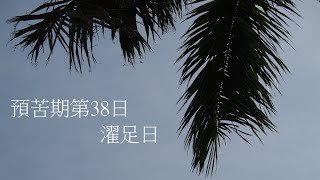 預苦期第38日
濯足日